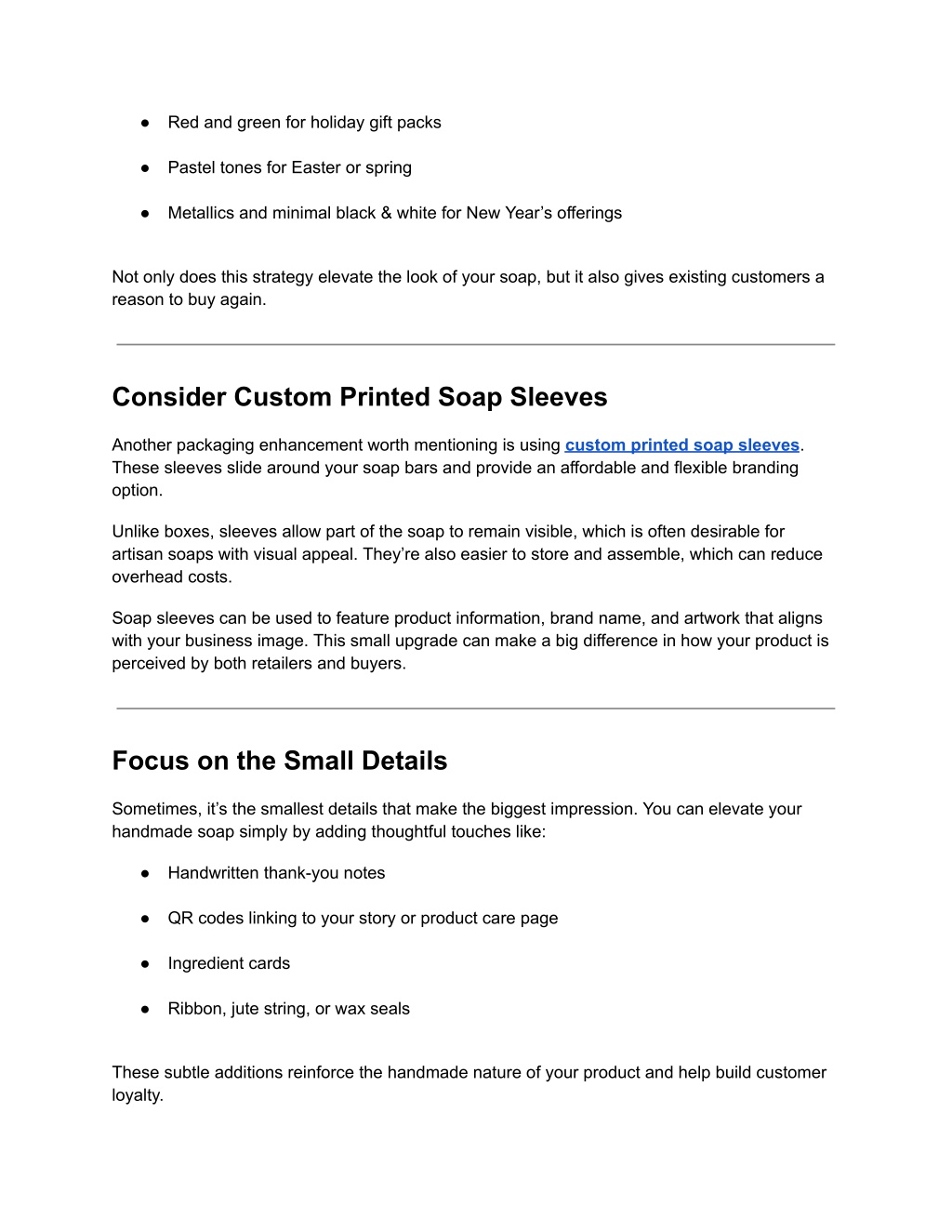 ● Red and green for holiday gift packs

● Pastel tones for Easter or spring

● Metallics and minimal black & white for New Year’s offerings

Not only does this strategy elevate the look of your soap, but it also gives existing customers a reason to buy again.

Consider Custom Printed Soap Sleeves

Another packaging enhancement worth mentioning is using custom printed soap sleeves. These sleeves slide around your soap bars and provide an affordable and flexible branding option.

Unlike boxes, sleeves allow part of the soap to remain visible, which is often desirable for artisan soaps with visual appeal. They’re also easier to store and assemble, which can reduce overhead costs.

Soap sleeves can be used to feature product information, brand name, and artwork that aligns with your business image. This small upgrade can make a big difference in how your product is perceived by both retailers and buyers.

Focus on the Small Details

Sometimes, it’s the smallest details that make the biggest impression. You can elevate your handmade soap simply by adding thoughtful touches like:

● Handwritten thank-you notes

● QR codes linking to your story or product care page

● Ingredient cards

● Ribbon, jute string, or wax seals

These subtle additions reinforce the handmade nature of your product and help build customer loyalty.